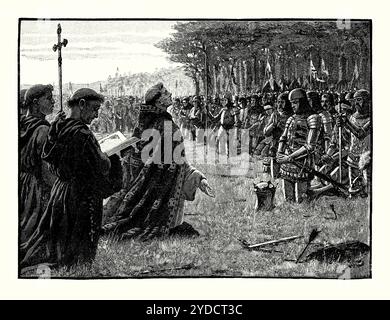 alamy

alamy - 2YDCT3C